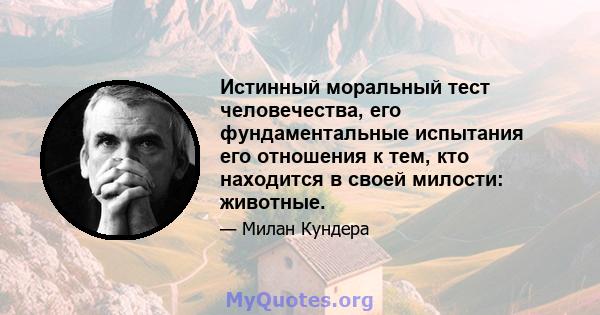 Истинный моральный тест человечества, его фундаментальные испытания его отношения к тем, кто находится в своей милости: животные.

— Милан Кундера

MyQuotes.org